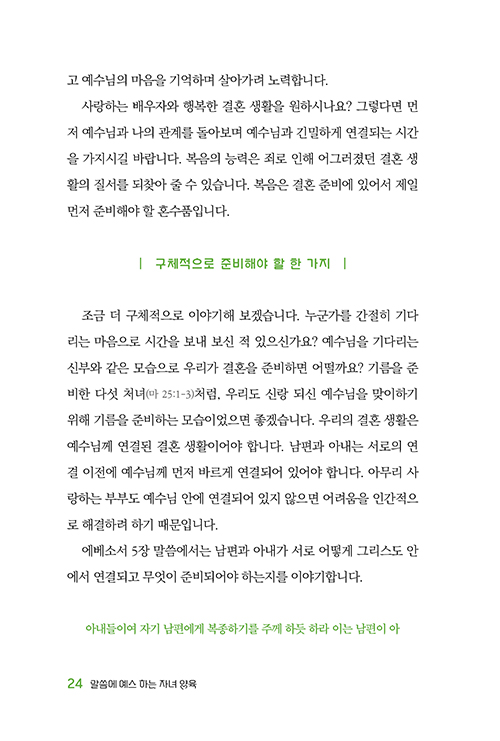 고 예수님의 마음을 기억하며 살아가려 노력합니다.

사랑하는 배우자와 행복한 결혼 생활을 원하시나요? 그렇다면 먼저 예수님과 나의 관계를 돌아보며 예수님과 긴밀하게 연결되는 시간을 가지시길 바랍니다. 복음의 능력은 죄로 인해 어그러졌던 결혼 생활의 질서를 되찾아 줄 수 있습니다. 복음은 결혼 준비에 있어서 제일 먼저 준비해야 할 혼수품입니다.

| 구체적으로 준비해야 할 한 가지 |

조금 더 구체적으로 이야기해 보겠습니다. 누군가를 간절히 기다리는 마음으로 시간을 보내 보신 적 있으신가요? 예수님을 기다리는 신부와 같은 모습으로 우리가 결혼을 준비하면 어떨까요? 기름을 준비한 다섯 처녀(마 25:1-3)처럼, 우리도 신랑 되신 예수님을 맞이하기 위해 기름을 준비하는 모습이었으면 좋겠습니다. 우리의 결혼 생활은 예수님께 연결된 결혼 생활이어야 합니다. 남편과 아내는 서로의 연결 이전에 예수님께 먼저 바르게 연결되어 있어야 합니다. 아무리 사랑하는 부부도 예수님 안에 연결되어 있지 않으면 어려움을 인간적으로 해결하려 하기 때문입니다.

에베소서 5장 말씀에서는 남편과 아내가 서로 어떻게 그리스도 안에서 연결되고 무엇이 준비되어야 하는지를 이야기합니다.

아내들이여 자기 남편에게 복종하기를 주께 하듯 하라 이는 남편이 아

24 말씀에 예스 하는 자녀 양육